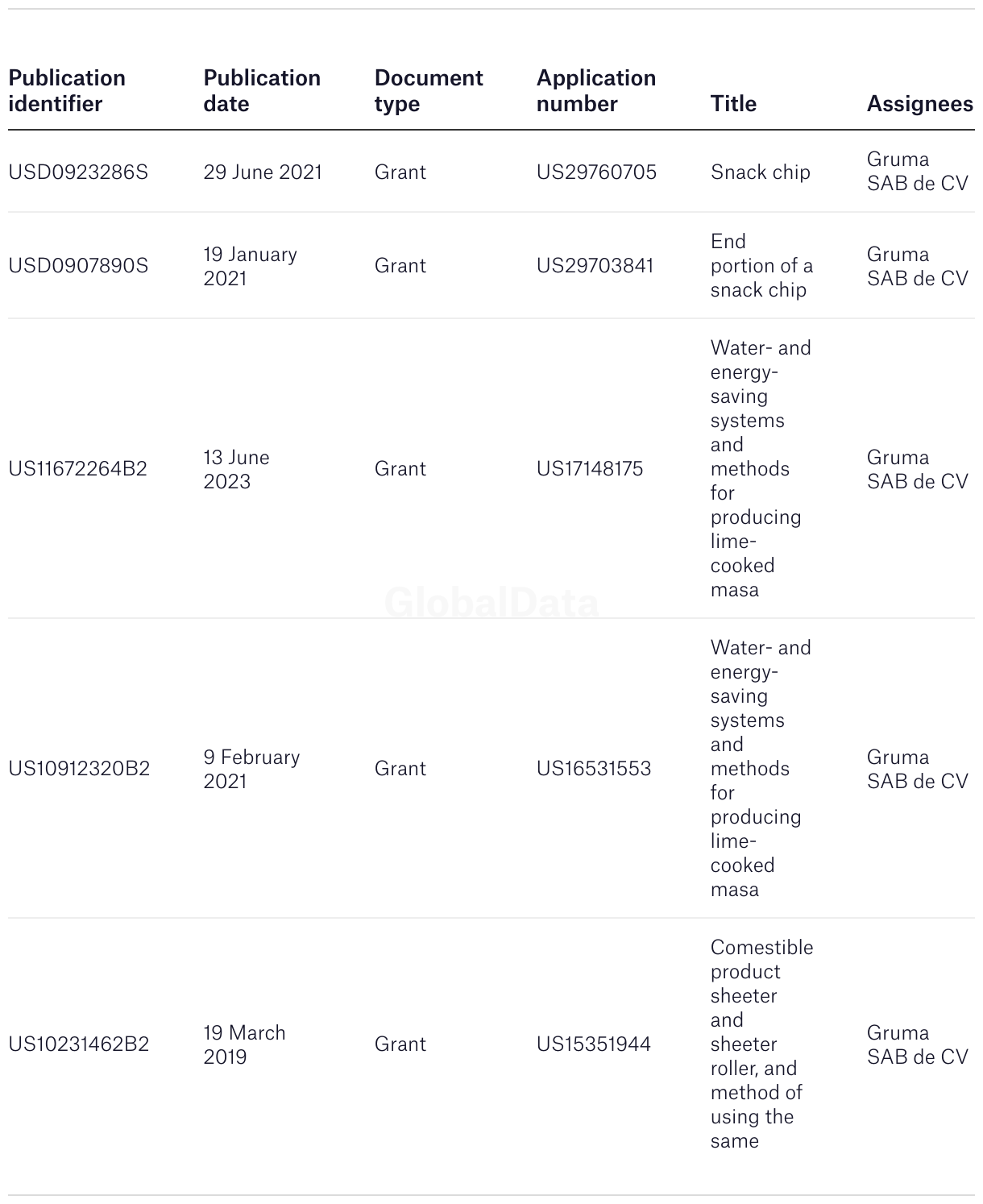 | Publication identifier | Publication date | Document type | Application number | Title | Assignees |
|---|---|---|---|---|---|
| USD0923286S | 29 June 2021 | Grant | US29760705 | Snack chip | Gruma SAB de CV |
| USD0907890S | 19 January 2021 | Grant | US29703841 | End portion of a snack chip | Gruma SAB de CV |
| US11672264B2 | 13 June 2023 | Grant | US17148175 | Water- and energy-saving systems and methods for producing lime-cooked masa | Gruma SAB de CV |
| US10912320B2 | 9 February 2021 | Grant | US16531553 | Water- and energy-saving systems and methods for producing lime-cooked masa | Gruma SAB de CV |
| US10231462B2 | 19 March 2019 | Grant | US15351944 | Comestible product sheeter and sheeter roller, and method of using the same | Gruma SAB de CV |

GlobalData